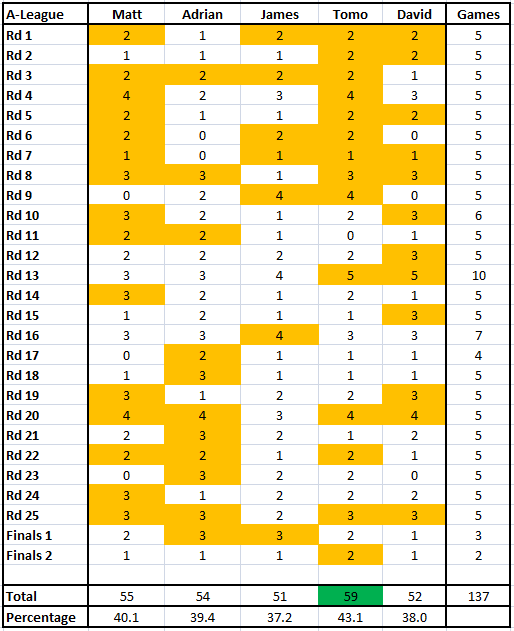 | A-League | Matt | Adrian | James | Tomo | David | Games |
|---|---|---|---|---|---|---|
| Rd 1 | 2 | 1 | 2 | 2 | 2 | 5 |
| Rd 2 | 1 | 1 | 1 | 2 | 2 | 5 |
| Rd 3 | 2 | 2 | 2 | 2 | 1 | 5 |
| Rd 4 | 4 | 2 | 3 | 4 | 3 | 5 |
| Rd 5 | 2 | 1 | 1 | 2 | 2 | 5 |
| Rd 6 | 2 | 0 | 2 | 2 | 0 | 5 |
| Rd 7 | 1 | 0 | 1 | 1 | 1 | 5 |
| Rd 8 | 3 | 3 | 1 | 3 | 3 | 5 |
| Rd 9 | 0 | 2 | 4 | 4 | 0 | 5 |
| Rd 10 | 3 | 2 | 1 | 2 | 3 | 6 |
| Rd 11 | 2 | 2 | 1 | 0 | 1 | 5 |
| Rd 12 | 2 | 2 | 2 | 2 | 3 | 5 |
| Rd 13 | 3 | 3 | 4 | 5 | 5 | 10 |
| Rd 14 | 3 | 2 | 1 | 2 | 1 | 5 |
| Rd 15 | 1 | 2 | 1 | 1 | 3 | 5 |
| Rd 16 | 3 | 3 | 4 | 3 | 3 | 7 |
| Rd 17 | 0 | 2 | 1 | 1 | 1 | 4 |
| Rd 18 | 1 | 3 | 1 | 1 | 1 | 5 |
| Rd 19 | 3 | 1 | 2 | 2 | 3 | 5 |
| Rd 20 | 4 | 4 | 3 | 4 | 4 | 5 |
| Rd 21 | 2 | 3 | 2 | 1 | 2 | 5 |
| Rd 22 | 2 | 2 | 1 | 2 | 1 | 5 |
| Rd 23 | 0 | 3 | 2 | 2 | 0 | 5 |
| Rd 24 | 3 | 1 | 2 | 2 | 2 | 5 |
| Rd 25 | 3 | 3 | 2 | 3 | 3 | 5 |
| Finals 1 | 2 | 3 | 3 | 2 | 1 | 3 |
| Finals 2 | 1 | 1 | 1 | 2 | 1 | 2 |
| | | | | | | |
| Total | 55 | 54 | 51 | 59 | 52 | 137 |
| Percentage | 40.1 | 39.4 | 37.2 | 43.1 | 38.0 | |